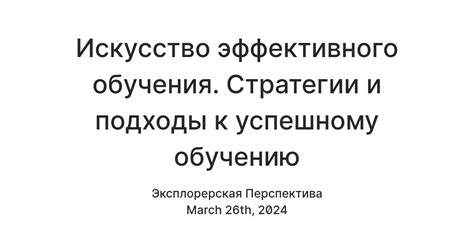 Искусство эффективного обучения. Стратегии и подходы к успешному обучению

Эксплорерская Перспектива
March 26th, 2024